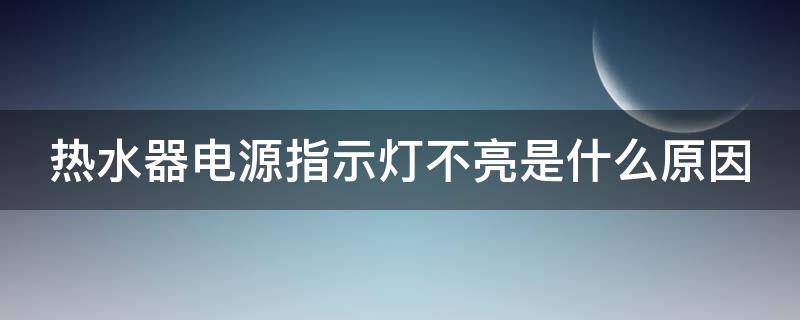 热水器电源指示灯不亮是什么原因